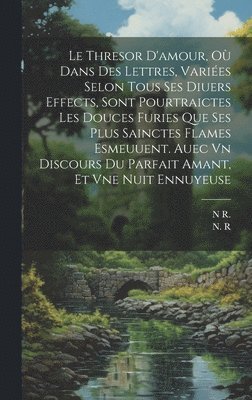 Le Thresor D'amour, Où Dans Des Lettres, Variées Selon Tous Ses Diuers Effects, Sont Pourtraictes Les Douces Furies Que Ses Plus Sainctes Flames Esmeuuent. Auec Vn Discours Du Parfait Amant, Et Vne Nuit Ennuyeuse

N R.
N. R